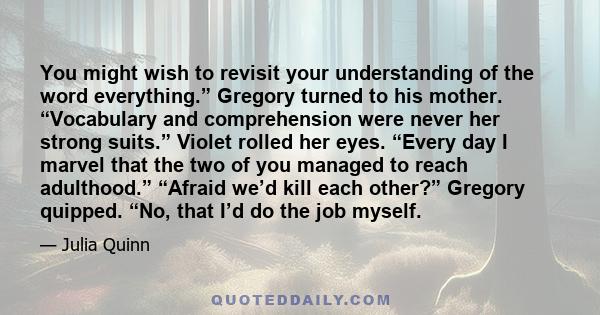 You might wish to revisit your understanding of the word everything.” Gregory turned to his mother. “Vocabulary and comprehension were never her strong suits.” Violet rolled her eyes. “Every day I marvel that the two of you managed to reach adulthood.” “Afraid we’d kill each other?” Gregory quipped. “No, that I’d do the job myself.

— Julia Quinn

QUOTEDDAILY.COM